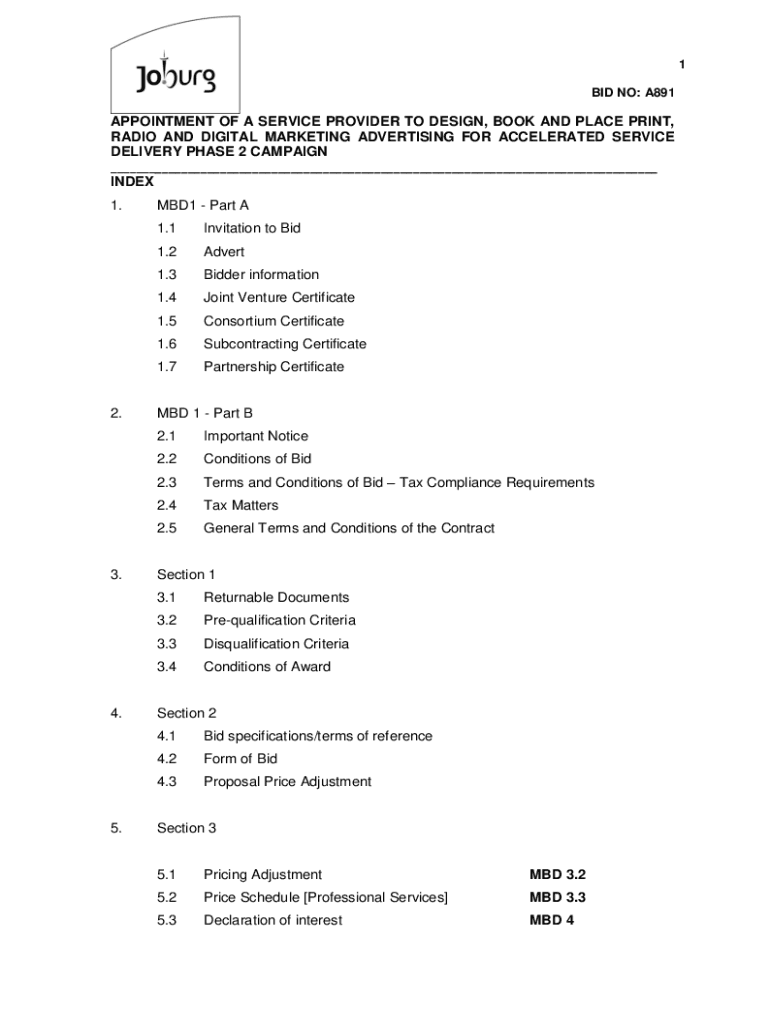 Joburg

1

BID NO: A891

APPOINTMENT OF A SERVICE PROVIDER TO DESIGN, BOOK AND PLACE PRINT, RADIO AND DIGITAL MARKETING ADVERTISING FOR ACCELERATED SERVICE DELIVERY PHASE 2 CAMPAIGN

INDEX

1. MBD1 - Part A
1.1 Invitation to Bid
1.2 Advert
1.3 Bidder information
1.4 Joint Venture Certificate
1.5 Consortium Certificate
1.6 Subcontracting Certificate
1.7 Partnership Certificate

2. MBD 1 - Part B
2.1 Important Notice
2.2 Conditions of Bid
2.3 Terms and Conditions of Bid – Tax Compliance Requirements
2.4 Tax Matters
2.5 General Terms and Conditions of the Contract

3. Section 1
3.1 Returnable Documents
3.2 Pre-qualification Criteria
3.3 Disqualification Criteria
3.4 Conditions of Award

4. Section 2
4.1 Bid specifications/terms of reference
4.2 Form of Bid
4.3 Proposal Price Adjustment

5. Section 3

5.1 Pricing Adjustment MBD 3.2
5.2 Price Schedule [Professional Services] MBD 3.3
5.3 Declaration of interest MBD 4